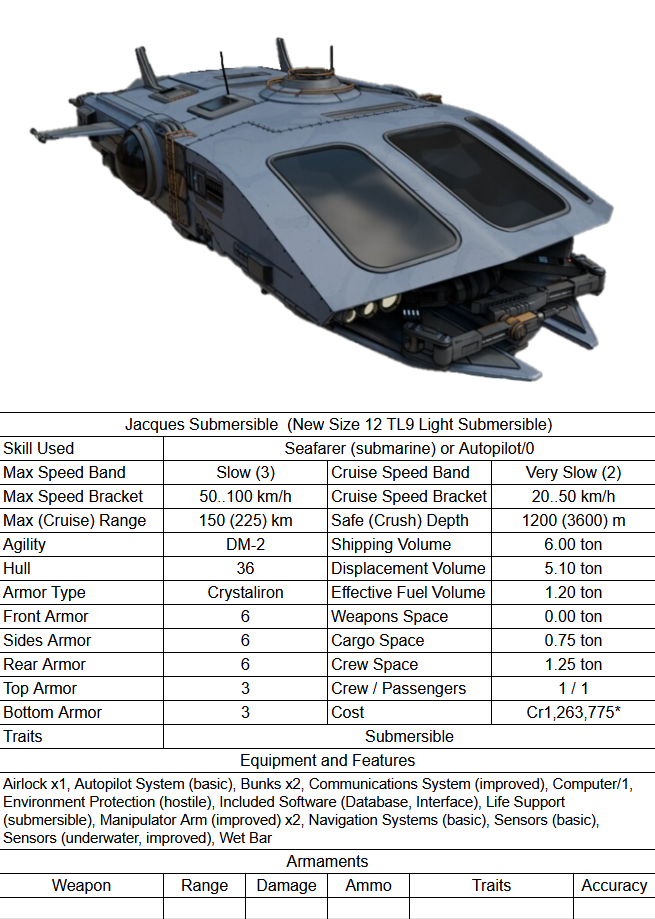 Jacques Submersible (New Size 12 TL9 Light Submersible)

| Skill Used | Seafarer (submarine) or Autopilot/0 | | |
|---|---|---|---|
| Max Speed Band | Slow (3) | Cruise Speed Band | Very Slow (2) |
| Max Speed Bracket | 50..100 km/h | Cruise Speed Bracket | 20..50 km/h |
| Max (Cruise) Range | 150 (225) km | Safe (Crush) Depth | 1200 (3600) m |
| Agility | DM-2 | Shipping Volume | 6.00 ton |
| Hull | 36 | Displacement Volume | 5.10 ton |
| Armor Type | Crystaliron | Effective Fuel Volume | 1.20 ton |
| Front Armor | 6 | Weapons Space | 0.00 ton |
| Sides Armor | 6 | Cargo Space | 0.75 ton |
| Rear Armor | 6 | Crew Space | 1.25 ton |
| Top Armor | 3 | Crew / Passengers | 1 / 1 |
| Bottom Armor | 3 | Cost | Cr1,263,775* |
| Traits | Submersible | | |

Equipment and Features

Airlock x1, Autopilot System (basic), Bunks x2, Communications System (improved), Computer/1, Environment Protection (hostile), Included Software (Database, Interface), Life Support (submersible), Manipulator Arm (improved) x2, Navigation Systems (basic), Sensors (basic), Sensors (underwater, improved), Wet Bar

Armaments

| Weapon | Range | Damage | Ammo | Traits | Accuracy |
|---|---|---|---|---|---|
| | | | | | |